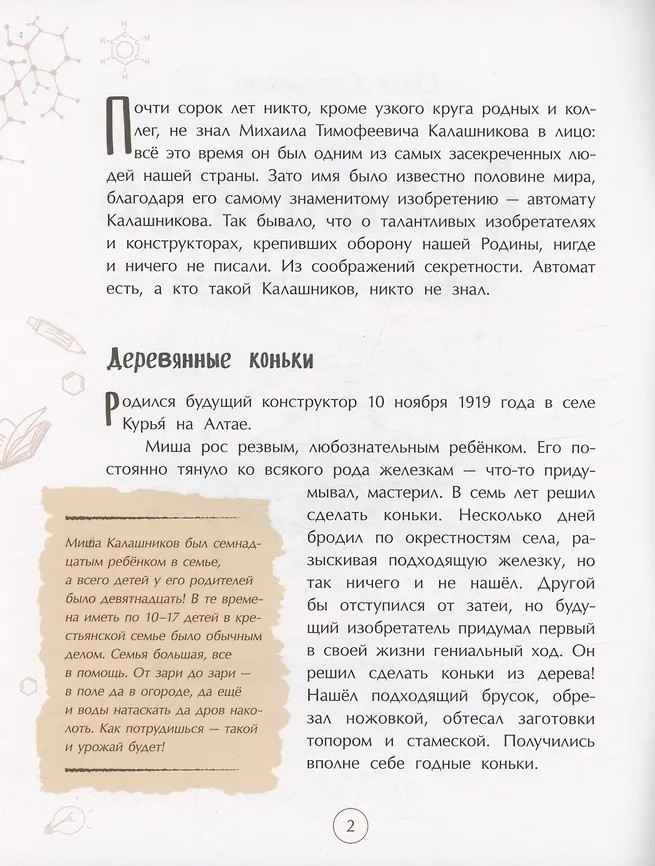 Почти сорок лет никто, кроме узкого круга родных и коллег, не знал Михаила Тимофеевича Калашникова в лицо: всё это время он был одним из самых засекреченных людей нашей страны. Зато имя было известно половине мира, благодаря его самому знаменитому изобретению — автомату Калашникова. Так бывало, что о талантливых изобретателях и конструкторах, крепивших оборону нашей Родины, нигде и ничего не писали. Из соображений секретности. Автомат есть, а кто такой Калашников, никто не знал.

Деревянные коньки

Родился будущий конструктор 10 ноября 1919 года в селе Курья́ на Алтае.

Миша рос резвым, любознательным ребёнком. Его постоянно тянуло ко всякого рода железкам — что-то придумывал, мастерил. В семь лет решил сделать коньки. Несколько дней бродил по окрестностям села, разыскивая подходящую железку, но так ничего и не нашёл. Другой бы отступился от затеи, но будущий изобретатель придумал первый в своей жизни гениальный ход. Он решил сделать коньки из дерева! Нашёл подходящий брусок, обрезал ножовкой, обтесал заготовки топором и стамеской. Получились вполне себе годные коньки.

Миша Калашников был семнадцатым ребёнком в семье, а всего детей у его родителей было девятнадцать! В те времена иметь по 10–17 детей в крестьянской семье было обычным делом. Семья большая, все в помощь. От зари до зари — в поле да в огороде, да ещё и воды натаскать да дров наколоть. Как потрудишься — такой и урожай будет!

2